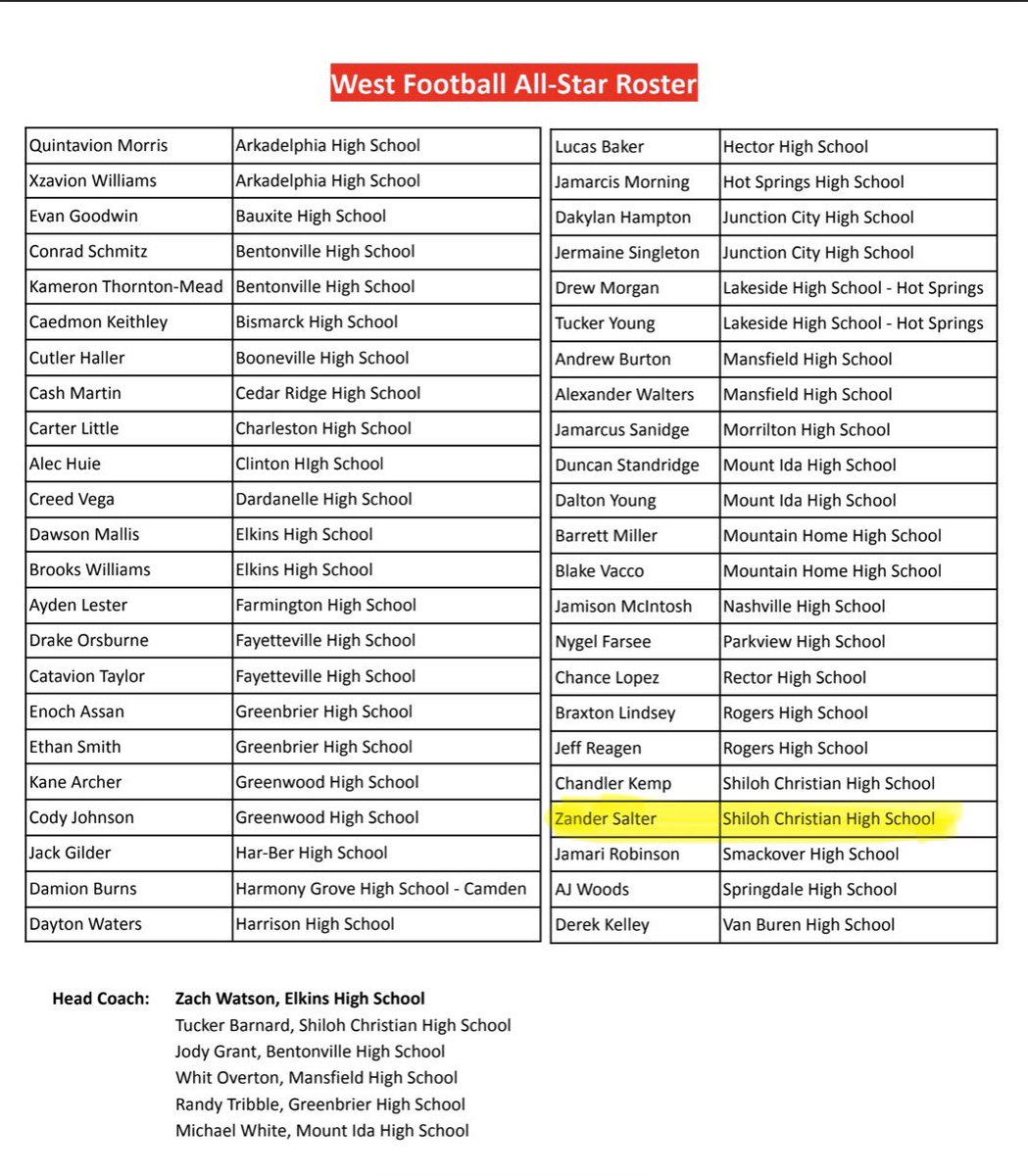 West Football All-Star Roster

| | |
|---|---|
| Quintavion Morris | Arkadelphia High School |
| Xzavion Williams | Arkadelphia High School |
| Evan Goodwin | Bauxite High School |
| Conrad Schmitz | Bentonville High School |
| Kameron Thornton-Mead | Bentonville High School |
| Caedmon Keithley | Bismarck High School |
| Cutler Haller | Booneville High School |
| Cash Martin | Cedar Ridge High School |
| Carter Little | Charleston High School |
| Alec Huie | Clinton HIgh School |
| Creed Vega | Dardanelle High School |
| Dawson Mallis | Elkins High School |
| Brooks Williams | Elkins High School |
| Ayden Lester | Farmington High School |
| Drake Orsburne | Fayetteville High School |
| Catavion Taylor | Fayetteville High School |
| Enoch Assan | Greenbrier High School |
| Ethan Smith | Greenbrier High School |
| Kane Archer | Greenwood High School |
| Cody Johnson | Greenwood High School |
| Jack Gilder | Har-Ber High School |
| Damion Burns | Harmony Grove High School - Camden |
| Dayton Waters | Harrison High School |

| | |
|---|---|
| Lucas Baker | Hector High School |
| Jamarcis Morning | Hot Springs High School |
| Dakylan Hampton | Junction City High School |
| Jermaine Singleton | Junction City High School |
| Drew Morgan | Lakeside High School - Hot Springs |
| Tucker Young | Lakeside High School - Hot Springs |
| Andrew Burton | Mansfield High School |
| Alexander Walters | Mansfield High School |
| Jamarcus Sanidge | Morrilton High School |
| Duncan Standridge | Mount Ida High School |
| Dalton Young | Mount Ida High School |
| Barrett Miller | Mountain Home High School |
| Blake Vacco | Mountain Home High School |
| Jamison McIntosh | Nashville High School |
| Nygel Farsee | Parkview High School |
| Chance Lopez | Rector High School |
| Braxton Lindsey | Rogers High School |
| Jeff Reagen | Rogers High School |
| Chandler Kemp | Shiloh Christian High School |
| Zander Salter | Shiloh Christian High School |
| Jamari Robinson | Smackover High School |
| AJ Woods | Springdale High School |
| Derek Kelley | Van Buren High School |

Head Coach: Zach Watson, Elkins High School
Tucker Barnard, Shiloh Christian High School
Jody Grant, Bentonville High School
Whit Overton, Mansfield High School
Randy Tribble, Greenbrier High School
Michael White, Mount Ida High School